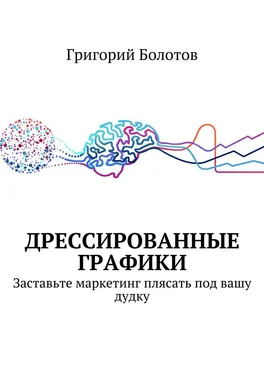 Григорий Болотов

ДРЕССИРОВАННЫЕ ГРАФИКИ

Заставьте маркетинг плясать под вашу дудку